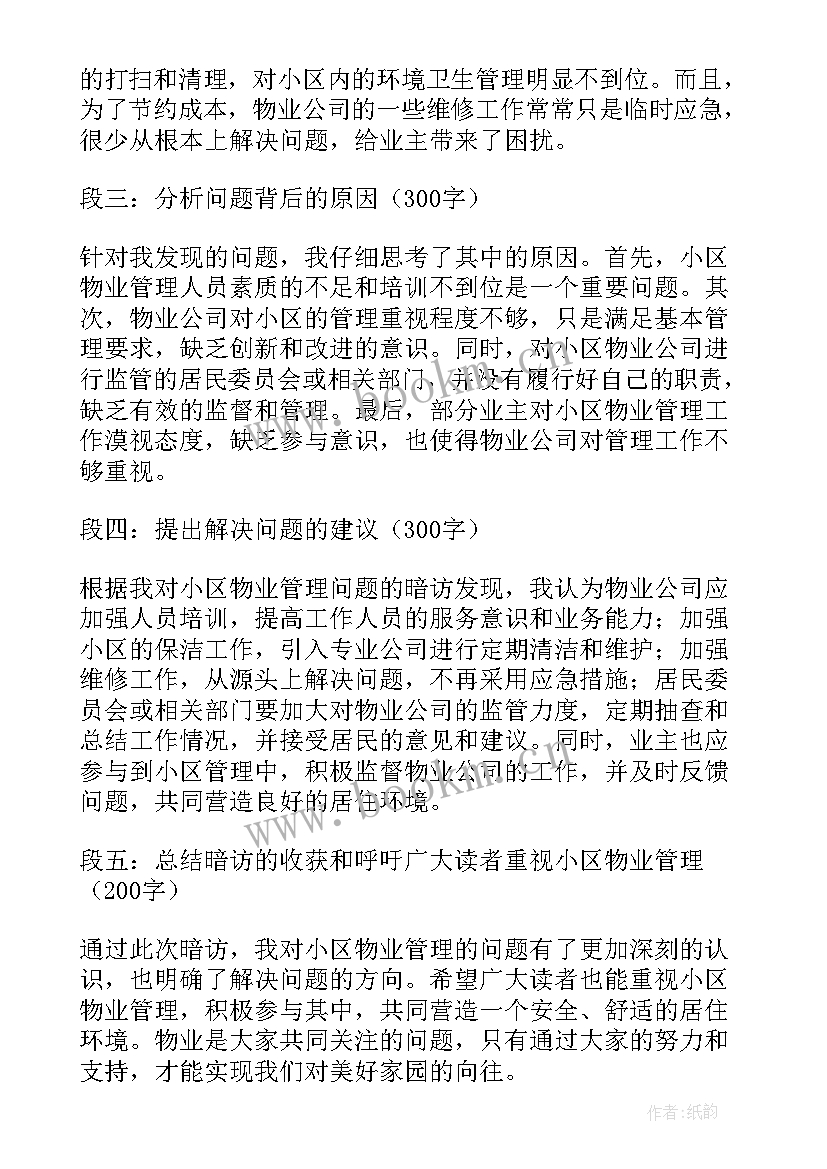 的打扫和清理，对小区内的环境卫生管理明显不到位。而且，为了节约成本，物业公司的一些维修工作常常只是临时应急，很少从根本上解决问题，给业主带来了困扰。

段三：分析问题背后的原因（300字）

针对我发现的问题，我仔细思考了其中的原因。首先，小区物业管理人员素质的不足和培训不到位是一个重要问题。其次，物业公司对小区的管理重视程度不够，只是满足基本管理要求，缺乏创新和改进的意识。同时，对小区物业公司进行监管的居民委员会或相关部门，并没有履行好自己的职责，缺乏有效的监督和管理。最后，部分业主对小区物业管理工作漠视态度，缺乏参与意识，也使得物业公司对管理工作不够重视。

段四：提出解决问题的建议（300字）

根据我对小区物业管理问题的暗访发现，我认为物业公司应加强人员培训，提高工作人员的服务意识和业务能力；加强小区的保洁工作，引入专业公司进行定期清洁和维护；加强维修工作，从源头上解决问题，不再采用应急措施；居民委员会或相关部门要加大对物业公司的监管力度，定期抽查和总结工作情况，并接受居民的意见和建议。同时，业主也应参与到小区管理中，积极监督物业公司的工作，并及时反馈问题，共同营造良好的居住环境。

段五：总结暗访的收获和呼吁广大读者重视小区物业管理（200字）

通过此次暗访，我对小区物业管理的问题有了更加深刻的认识，也明确了解决问题的方向。希望广大读者也能重视小区物业管理，积极参与其中，共同营造一个安全、舒适的居住环境。物业是大家共同关注的问题，只有通过大家的努力和支持，才能实现我们对美好家园的向往。

www.bookin.cn

作者：纸韵